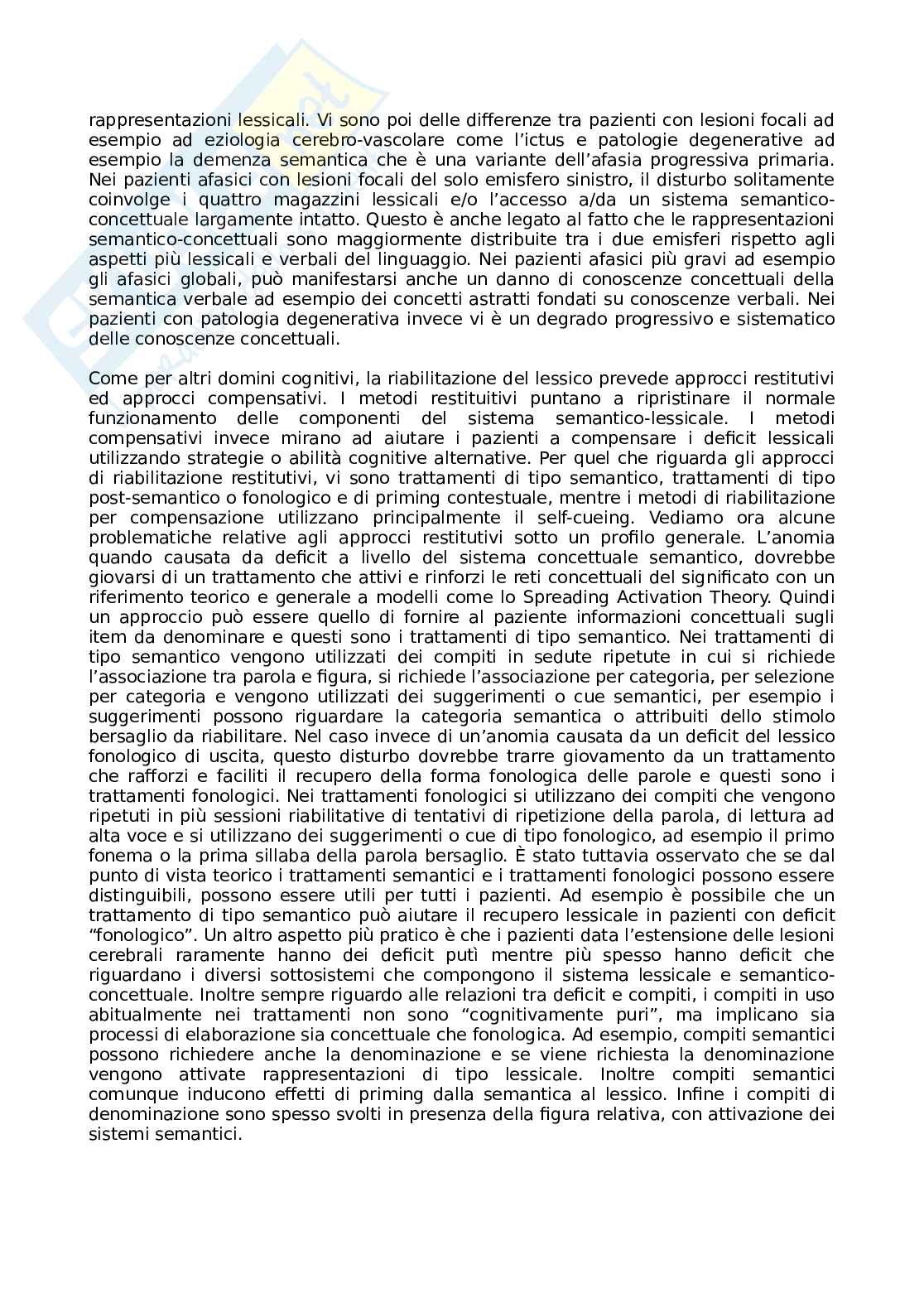 rappresentazioni lessicali. Vi sono poi delle differenze tra pazienti con lesioni focali ad esempio ad eziologia cerebro-vascolare come l'ictus e patologie degenerative ad esempio la demenza semantica che è una variante dell'afasia progressiva primaria. Nei pazienti afasici con lesioni focali del solo emisfero sinistro, il disturbo solitamente coinvolge i quattro magazzini lessicali e/o l'accesso a/da un sistema semantico-concettuale largamente intatto. Questo è anche legato al fatto che le rappresentazioni semantico-concettuali sono maggiormente distribuite tra i due emisferi rispetto agli aspetti più lessicali e verbali del linguaggio. Nei pazienti afasici più gravi ad esempio gli afasici globali, può manifestarsi anche un danno di conoscenze concettuali della semantica verbale ad esempio dei concetti astratti fondati su conoscenze verbali. Nei pazienti con patologia degenerativa invece vi è un degrado progressivo e sistematico delle conoscenze concettuali.

Come per altri domini cognitivi, la riabilitazione del lessico prevede approcci restitutivi ed approcci compensativi. I metodi restituitivi puntano a ripristinare il normale funzionamento delle componenti del sistema semantico-lessicale. I metodi compensativi invece mirano ad aiutare i pazienti a compensare i deficit lessicali utilizzando strategie o abilità cognitive alternative. Per quel che riguarda gli approcci di riabilitazione restitutivi, vi sono trattamenti di tipo semantico, trattamenti di tipo post-semantico o fonologico e di priming contestuale, mentre i metodi di riabilitazione per compensazione utilizzano principalmente il self-cueing. Vediamo ora alcune problematiche relative agli approcci restitutivi sotto un profilo generale. L'anomia quando causata da deficit a livello del sistema concettuale semantico, dovrebbe giovarsi di un trattamento che attivi e rinforzi le reti concettuali del significato con un riferimento teorico e generale a modelli come lo Spreading Activation Theory. Quindi un approccio può essere quello di fornire al paziente informazioni concettuali sugli item da denominare e questi sono i trattamenti di tipo semantico. Nei trattamenti di tipo semantico vengono utilizzati dei compiti in sedute ripetute in cui si richiede l'associazione tra parola e figura, si richiede l'associazione per categoria, per selezione per categoria e vengono utilizzati dei suggerimenti o cue semantici, per esempio i suggerimenti possono riguardare la categoria semantica o attribuiti dello stimolo bersaglio da riabilitare. Nel caso invece di un'anomia causata da un deficit del lessico fonologico di uscita, questo disturbo dovrebbe trarre giovamento da un trattamento che rafforzi e faciliti il recupero della forma fonologica delle parole e questi sono i trattamenti fonologici. Nei trattamenti fonologici si utilizzano dei compiti che vengono ripetuti in più sessioni riabilitative di tentativi di ripetizione della parola, di lettura ad alta voce e si utilizzano dei suggerimenti o cue di tipo fonologico, ad esempio il primo fonema o la prima sillaba della parola bersaglio. È stato tuttavia osservato che se dal punto di vista teorico i trattamenti semantici e i trattamenti fonologici possono essere distinguibili, possono essere utili per tutti i pazienti. Ad esempio è possibile che un trattamento di tipo semantico può aiutare il recupero lessicale in pazienti con deficit "fonologico". Un altro aspetto più pratico è che i pazienti data l'estensione delle lesioni cerebrali raramente hanno dei deficit putì mentre più spesso hanno deficit che riguardano i diversi sottosistemi che compongono il sistema lessicale e semantico-concettuale. Inoltre sempre riguardo alle relazioni tra deficit e compiti, i compiti in uso abitualmente nei trattamenti non sono "cognitivamente puri", ma implicano sia processi di elaborazione sia concettuale che fonologica. Ad esempio, compiti semantici possono richiedere anche la denominazione e se viene richiesta la denominazione vengono attivate rappresentazioni di tipo lessicale. Inoltre compiti semantici comunque inducono effetti di priming dalla semantica al lessico. Infine i compiti di denominazione sono spesso svolti in presenza della figura relativa, con attivazione dei sistemi semantici.